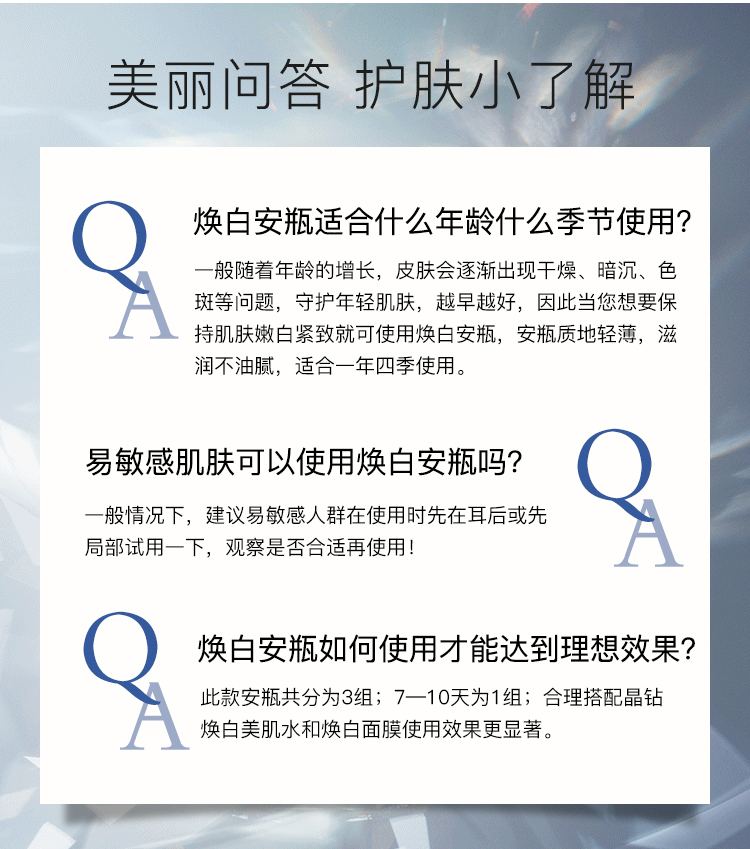 美丽问答 护肤小了解

QA

焕白安瓶适合什么年龄什么季节使用?

一般随着年龄的增长，皮肤会逐渐出现干燥、暗沉、色斑等问题，守护年轻肌肤，越早越好，因此当您想要保持肌肤嫩白紧致就可使用焕白安瓶，安瓶质地轻薄，滋润不油腻，适合一年四季使用。

易敏感肌肤可以使用焕白安瓶吗?

一般情况下，建议易敏感人群在使用时先在耳后或先局部试用一下，观察是否合适再使用!

QA

QA

焕白安瓶如何使用才能达到理想效果?

此款安瓶共分为3组；7—10天为1组；合理搭配晶钻焕白美肌水和焕白面膜使用效果更显著。